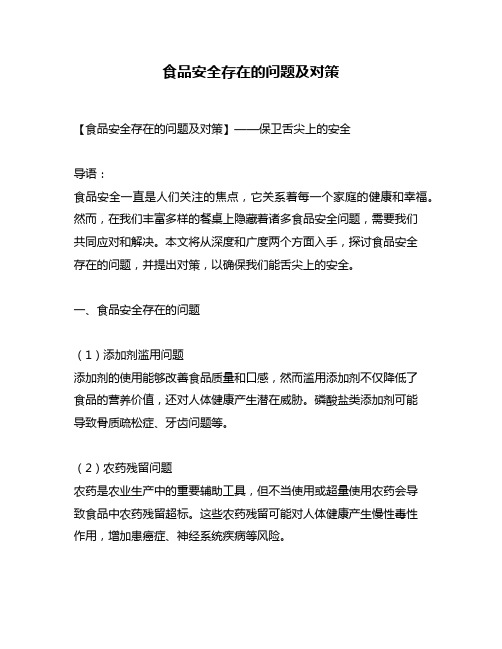 食品安全存在的问题及对策

【食品安全存在的问题及对策】——保卫舌尖上的安全

导语：
食品安全一直是人们关注的焦点，它关系着每一个家庭的健康和幸福。然而，在我们丰富多样的餐桌上隐藏着诸多食品安全问题，需要我们共同应对和解决。本文将从深度和广度两个方面入手，探讨食品安全存在的问题，并提出对策，以确保我们能舌尖上的安全。

一、食品安全存在的问题

（1）添加剂滥用问题
添加剂的使用能够改善食品质量和口感，然而滥用添加剂不仅降低了食品的营养价值，还对人体健康产生潜在威胁。磷酸盐类添加剂可能导致骨质疏松症、牙齿问题等。

（2）农药残留问题
农药是农业生产中的重要辅助工具，但不当使用或超量使用农药会导致食品中农药残留超标。这些农药残留可能对人体健康产生慢性毒性作用，增加患癌症、神经系统疾病等风险。